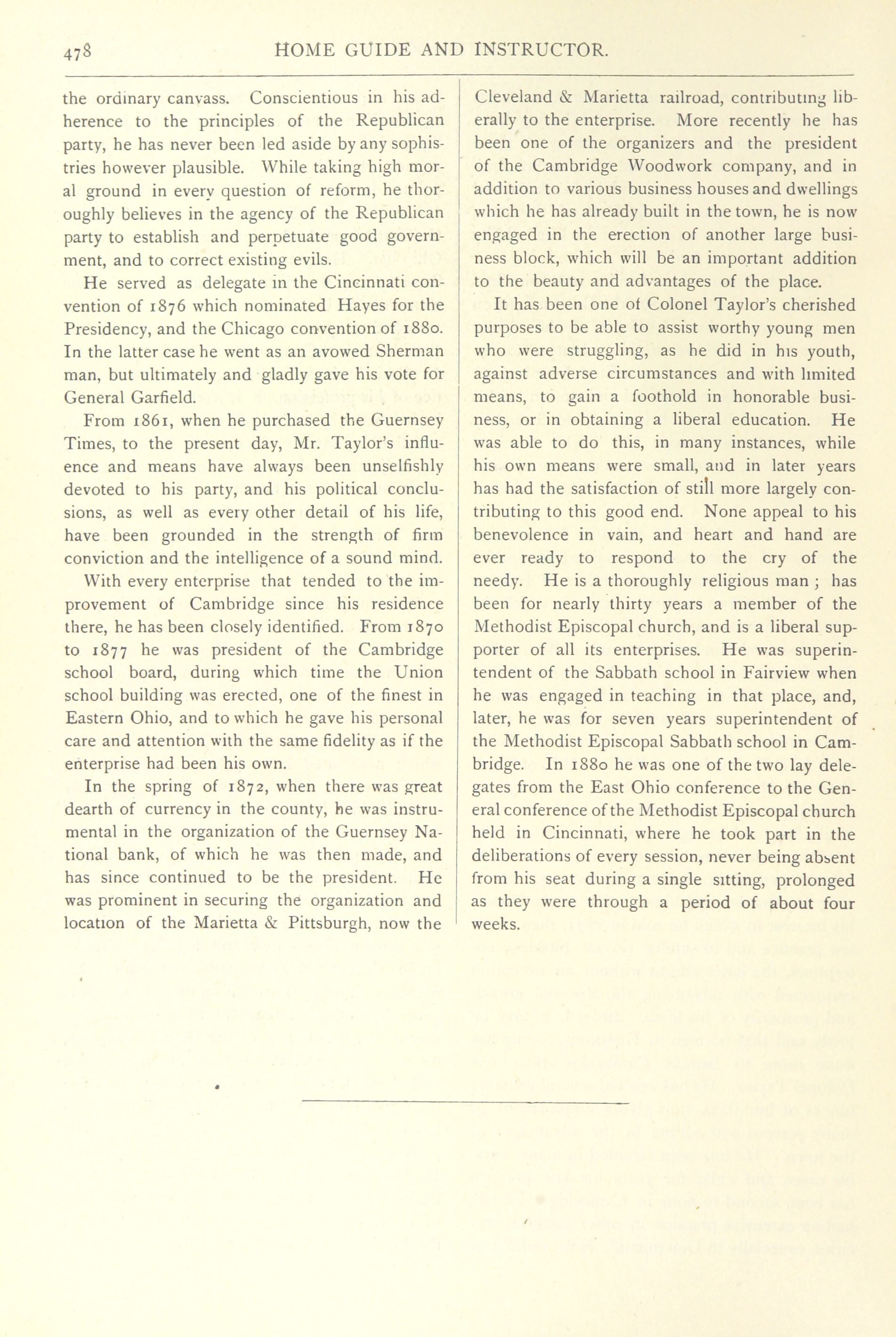 478 HOME GUIDE AND INSTRUCTOR.

the ordinary canvass. Conscientious in his adherence to the principles of the Republican party, he has never been led aside by any sophistries however plausible. While taking high moral ground in every question of reform, he thoroughly believes in the agency of the Republican party to establish and perpetuate good government, and to correct existing evils.

He served as delegate in the Cincinnati convention of 1876 which nominated Hayes for the Presidency, and the Chicago convention of 1880. In the latter case he went as an avowed Sherman man, but ultimately and gladly gave his vote for General Garfield.

From 1861, when he purchased the Guernsey Times, to the present day, Mr. Taylor's influence and means have always been unselfishly devoted to his party, and his political conclusions, as well as every other detail of his life, have been grounded in the strength of firm conviction and the intelligence of a sound mind.

With every enterprise that tended to the improvement of Cambridge since his residence there, he has been closely identified. From 1870 to 1877 he was president of the Cambridge school board, during which time the Union school building was erected, one of the finest in Eastern Ohio, and to which he gave his personal care and attention with the same fidelity as if the enterprise had been his own.

In the spring of 1872, when there was great dearth of currency in the county, he was instrumental in the organization of the Guernsey National bank, of which he was then made, and has since continued to be the president. He was prominent in securing the organization and location of the Marietta & Pittsburgh, now the Cleveland & Marietta railroad, contributing liberally to the enterprise. More recently he has been one of the organizers and the president of the Cambridge Woodwork company, and in addition to various business houses and dwellings which he has already built in the town, he is now engaged in the erection of another large business block, which will be an important addition to the beauty and advantages of the place.

It has been one of Colonel Taylor's cherished purposes to be able to assist worthy young men who were struggling, as he did in his youth, against adverse circumstances and with limited means, to gain a foothold in honorable business, or in obtaining a liberal education. He was able to do this, in many instances, while his own means were small, and in later years has had the satisfaction of still more largely contributing to this good end. None appeal to his benevolence in vain, and heart and hand are ever ready to respond to the cry of the needy. He is a thoroughly religious man; has been for nearly thirty years a member of the Methodist Episcopal church, and is a liberal supporter of all its enterprises. He was superintendent of the Sabbath school in Fairview when he was engaged in teaching in that place, and, later, he was for seven years superintendent of the Methodist Episcopal Sabbath school in Cambridge. In 1880 he was one of the two lay delegates from the East Ohio conference to the General conference of the Methodist Episcopal church held in Cincinnati, where he took part in the deliberations of every session, never being absent from his seat during a single sitting, prolonged as they were through a period of about four weeks.